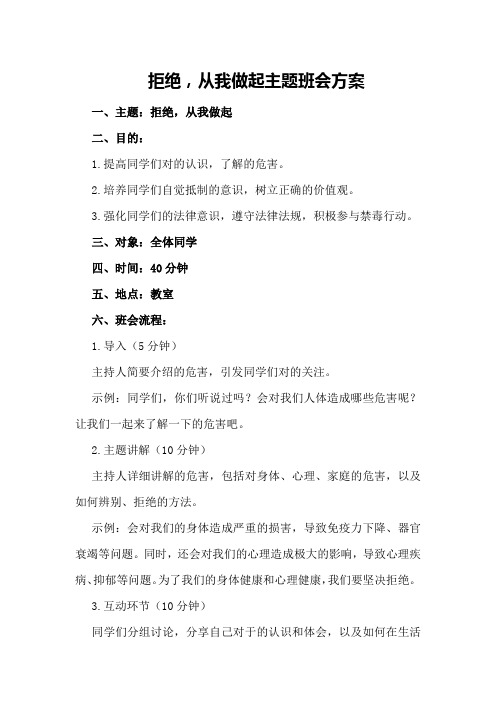 拒绝，从我做起主题班会方案

一、主题：拒绝，从我做起

二、目的：

1.提高同学们对的认识，了解的危害。

2.培养同学们自觉抵制的意识，树立正确的价值观。

3.强化同学们的法律意识，遵守法律法规，积极参与禁毒行动。

三、对象：全体同学

四、时间：40分钟

五、地点：教室

六、班会流程：

1.导入（5分钟）

主持人简要介绍的危害，引发同学们对的关注。

示例：同学们，你们听说过吗？会对我们人体造成哪些危害呢？让我们一起来了解一下的危害吧。

2.主题讲解（10分钟）

主持人详细讲解的危害，包括对身体、心理、家庭的危害，以及如何辨别、拒绝的方法。

示例：会对我们的身体造成严重的损害，导致免疫力下降、器官衰竭等问题。同时，还会对我们的心理造成极大的影响，导致心理疾病、抑郁等问题。为了我们的身体健康和心理健康，我们要坚决拒绝。

3.互动环节（10分钟）

同学们分组讨论，分享自己对于的认识和体会，以及如何在生活